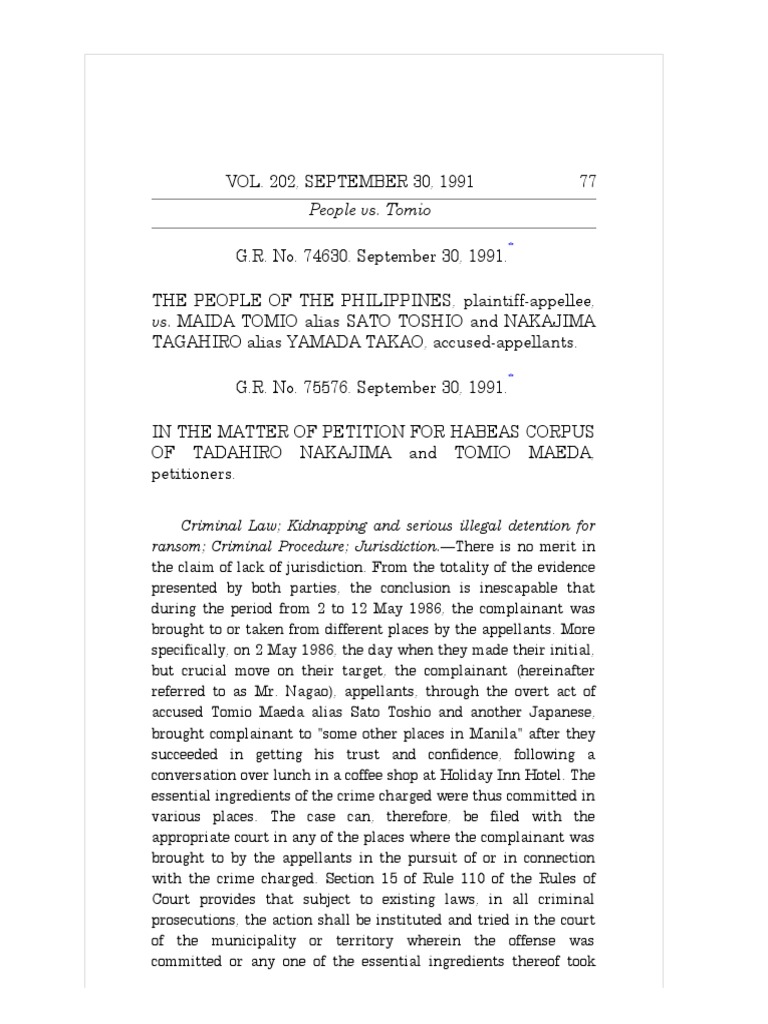 VOL. 202, SEPTEMBER 30, 1991 77

People vs. Tomio

G.R. No. 74630. September 30, 1991.*

THE PEOPLE OF THE PHILIPPINES, plaintiff-appellee, vs. MAIDA TOMIO alias SATO TOSHIO and NAKAJIMA TAGAHIRO alias YAMADA TAKAO, accused-appellants.

G.R. No. 75576. September 30, 1991.*

IN THE MATTER OF PETITION FOR HABEAS CORPUS OF TADAHIRO NAKAJIMA and TOMIO MAEDA, petitioners.

Criminal Law; Kidnapping and serious illegal detention for ransom; Criminal Procedure; Jurisdiction.—There is no merit in the claim of lack of jurisdiction. From the totality of the evidence presented by both parties, the conclusion is inescapable that during the period from 2 to 12 May 1986, the complainant was brought to or taken from different places by the appellants. More specifically, on 2 May 1986, the day when they made their initial, but crucial move on their target, the complainant (hereinafter referred to as Mr. Nagao), appellants, through the overt act of accused Tomio Maeda alias Sato Toshio and another Japanese, brought complainant to "some other places in Manila" after they succeeded in getting his trust and confidence, following a conversation over lunch in a coffee shop at Holiday Inn Hotel. The essential ingredients of the crime charged were thus committed in various places. The case can, therefore, be filed with the appropriate court in any of the places where the complainant was brought to by the appellants in the pursuit of or in connection with the crime charged. Section 15 of Rule 110 of the Rules of Court provides that subject to existing laws, in all criminal prosecutions, the action shall be instituted and tried in the court of the municipality or territory wherein the offense was committed or any one of the essential ingredients thereof took